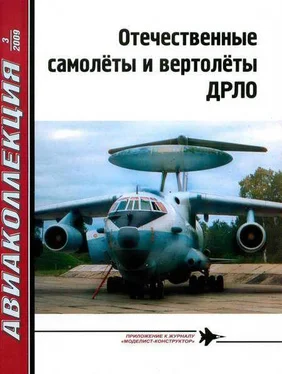 АВИАКОЛЛЕКЦИЯ

3
2009

Отечественные самолёты и вертолёты ДРЛО

ПРИЛОЖЕНИЕ К ЖУРНАЛУ «МОДЕЛИСТ-КОНСТРУКТОР»